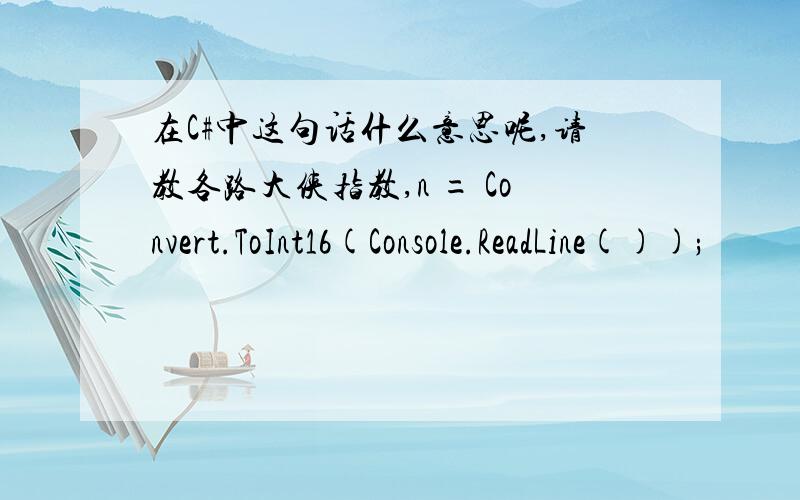 在C#中这句话什么意思呢,请教各路大侠指教,n = Convert.ToInt16(Console.ReadLine());